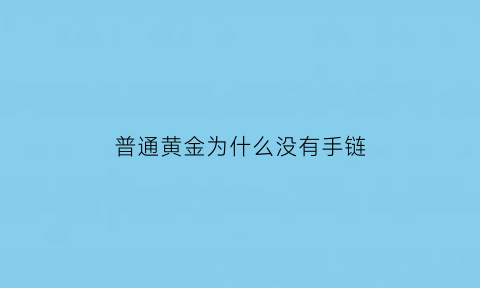 普通黄金为什么没有手链